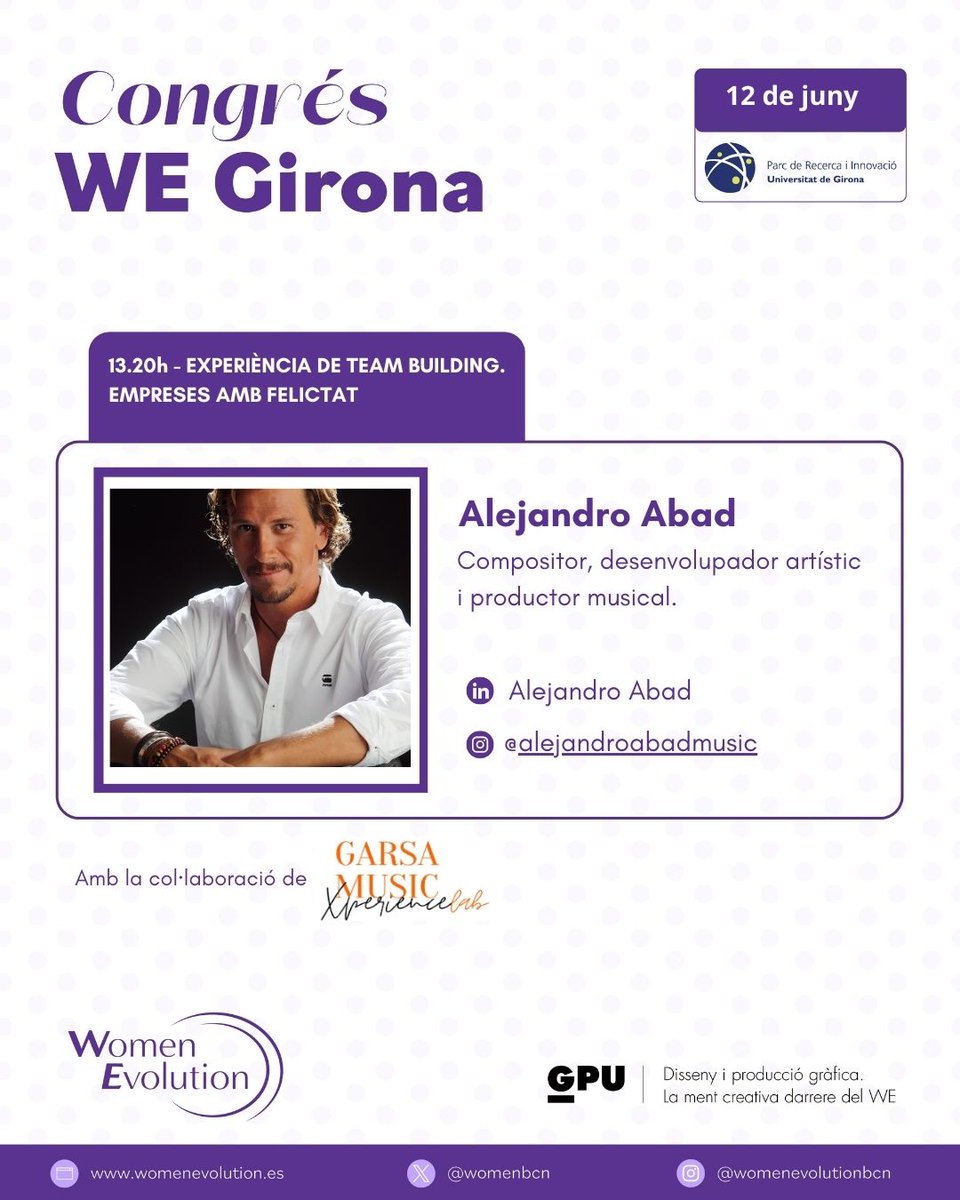 Congrés
WE Girona

12 de juny

Parc de Recerca i Innovació
Universitat de Girona

13.20h - EXPERIÈNCIA DE TEAM BUILDING. EMPRESES AMB FELICTAT

Alejandro Abad

Compositor, desenvolupador artístic i productor musical.

Alejandro Abad

@alejandroabadmusic

Amb la col·laboració de GARSA MUSIC Xperiencelab

Women Evolution

GPU Disseny i producció gràfica. La ment creativa darrere del WE

www.womenevolution.es

@womenbcn

@womenevolutionbcn